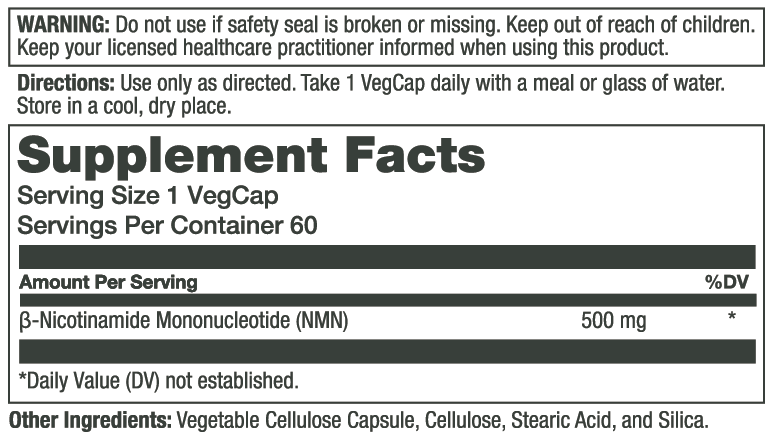 WARNING: Do not use if safety seal is broken or missing. Keep out of reach of children. Keep your licensed healthcare practitioner informed when using this product.

Directions: Use only as directed. Take 1 VegCap daily with a meal or glass of water. Store in a cool, dry place.

Supplement Facts

Serving Size 1 VegCap
Servings Per Container 60

| Amount Per Serving | | %DV |
|---|---|---|
| β-Nicotinamide Mononucleotide (NMN) | 500 mg | * |

*Daily Value (DV) not established.

Other Ingredients: Vegetable Cellulose Capsule, Cellulose, Stearic Acid, and Silica.